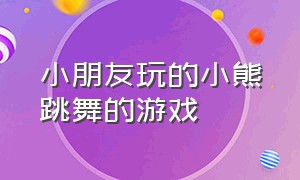 小朋友玩的小熊跳舞的游戏